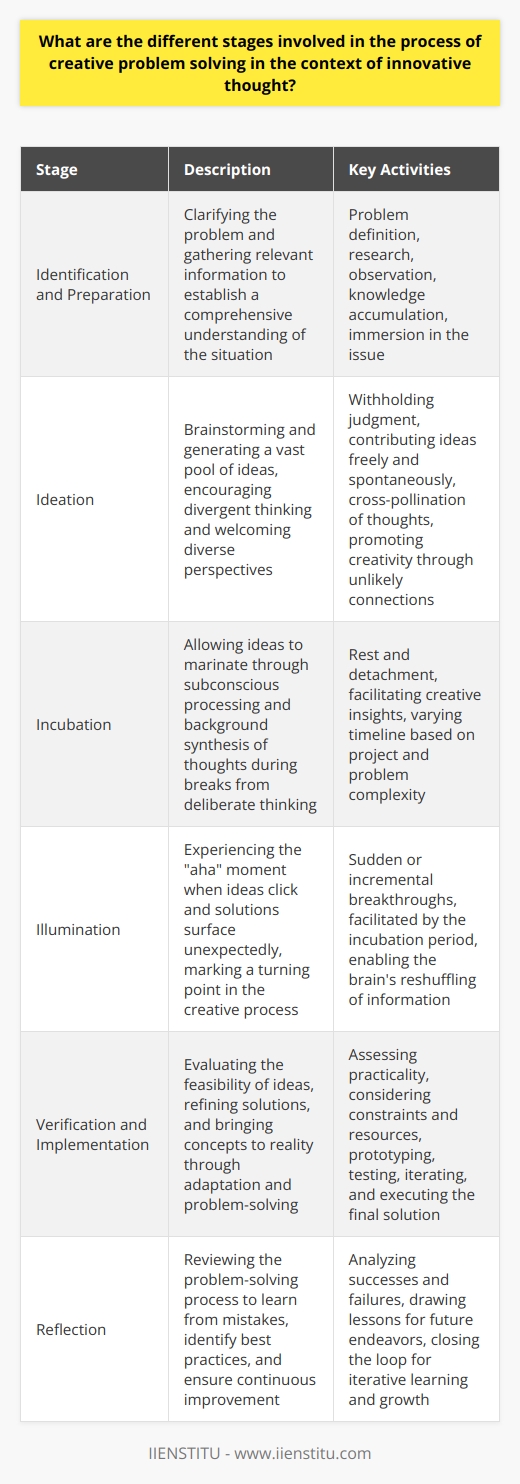 What are the different stages involved in the process of creative problem solving in the context of innovative thought?

| Stage | Description | Key Activities |
|---|---|---|
| Identification and Preparation | Clarifying the problem and gathering relevant information to establish a comprehensive understanding of the situation | Problem definition, research, observation, knowledge accumulation, immersion in the issue |
| Ideation | Brainstorming and generating a vast pool of ideas, encouraging divergent thinking and welcoming diverse perspectives | Withholding judgment, contributing ideas freely and spontaneously, cross-pollination of thoughts, promoting creativity through unlikely connections |
| Incubation | Allowing ideas to marinate through subconscious processing and background synthesis of thoughts during breaks from deliberate thinking | Rest and detachment, facilitating creative insights, varying timeline based on project and problem complexity |
| Illumination | Experiencing the "aha" moment when ideas click and solutions surface unexpectedly, marking a turning point in the creative process | Sudden or incremental breakthroughs, facilitated by the incubation period, enabling the brain's reshuffling of information |
| Verification and Implementation | Evaluating the feasibility of ideas, refining solutions, and bringing concepts to reality through adaptation and problem-solving | Assessing practicality, considering constraints and resources, prototyping, testing, iterating, and executing the final solution |
| Reflection | Reviewing the problem-solving process to learn from mistakes, identify best practices, and ensure continuous improvement | Analyzing successes and failures, drawing lessons for future endeavors, closing the loop for iterative learning and growth |

IIENSTITU - www.iienstitu.com